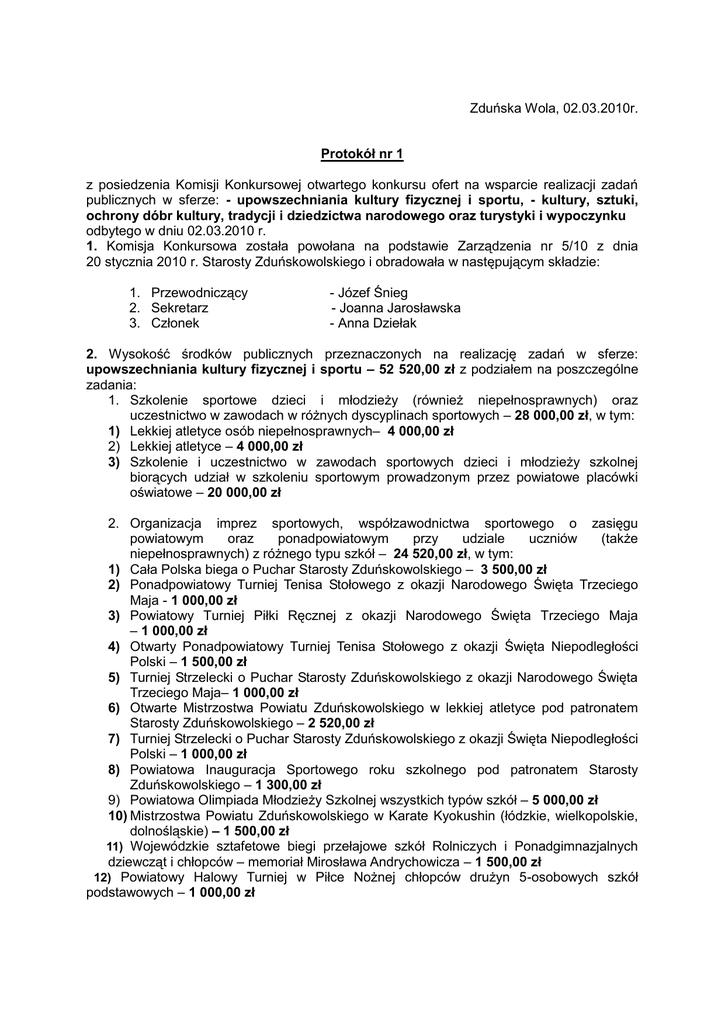 Zduńska Wola, 02.03.2010r.

Protokół nr 1

z posiedzenia Komisji Konkursowej otwartego konkursu ofert na wsparcie realizacji zadań publicznych w sferze: - upowszechniania kultury fizycznej i sportu, - kultury, sztuki, ochrony dóbr kultury, tradycji i dziedzictwa narodowego oraz turystyki i wypoczynku odbytego w dniu 02.03.2010 r.
1. Komisja Konkursowa została powołana na podstawie Zarządzenia nr 5/10 z dnia 20 stycznia 2010 r. Starosty Zduńskowolskiego i obradowała w następującym składzie:

1. Przewodniczący - Józef Śnieg
2. Sekretarz - Joanna Jarosławska
3. Członek - Anna Dziełak

2. Wysokość środków publicznych przeznaczonych na realizację zadań w sferze: upowszechniania kultury fizycznej i sportu – 52 520,00 zł z podziałem na poszczególne zadania:
1. Szkolenie sportowe dzieci i młodzieży (również niepełnosprawnych) oraz uczestnictwo w zawodach w różnych dyscyplinach sportowych – 28 000,00 zł, w tym:
1) Lekkiej atletyce osób niepełnosprawnych– 4 000,00 zł
2) Lekkiej atletyce – 4 000,00 zł
3) Szkolenie i uczestnictwo w zawodach sportowych dzieci i młodzieży szkolnej biorących udział w szkoleniu sportowym prowadzonym przez powiatowe placówki oświatowe – 20 000,00 zł

2. Organizacja imprez sportowych, współzawodnictwa sportowego o zasięgu powiatowym oraz ponadpowiatowym przy udziale uczniów (także niepełnosprawnych) z różnego typu szkół – 24 520,00 zł, w tym:
1) Cała Polska biega o Puchar Starosty Zduńskowolskiego – 3 500,00 zł
2) Ponadpowiatowy Turniej Tenisa Stołowego z okazji Narodowego Święta Trzeciego Maja - 1 000,00 zł
3) Powiatowy Turniej Piłki Ręcznej z okazji Narodowego Święta Trzeciego Maja – 1 000,00 zł
4) Otwarty Ponadpowiatowy Turniej Tenisa Stołowego z okazji Święta Niepodległości Polski – 1 500,00 zł
5) Turniej Strzelecki o Puchar Starosty Zduńskowolskiego z okazji Narodowego Święta Trzeciego Maja– 1 000,00 zł
6) Otwarte Mistrzostwa Powiatu Zduńskowolskiego w lekkiej atletyce pod patronatem Starosty Zduńskowolskiego – 2 520,00 zł
7) Turniej Strzelecki o Puchar Starosty Zduńskowolskiego z okazji Święta Niepodległości Polski – 1 000,00 zł
8) Powiatowa Inauguracja Sportowego roku szkolnego pod patronatem Starosty Zduńskowolskiego – 1 300,00 zł
9) Powiatowa Olimpiada Młodzieży Szkolnej wszystkich typów szkół – 5 000,00 zł
10) Mistrzostwa Powiatu Zduńskowolskiego w Karate Kyokushin (łódzkie, wielkopolskie, dolnośląskie) – 1 500,00 zł
11) Wojewódzkie sztafetowe biegi przełajowe szkół Rolniczych i Ponadgimnazjalnych dziewcząt i chłopców – memoriał Mirosława Andrychowicza – 1 500,00 zł
12) Powiatowy Halowy Turniej w Piłce Nożnej chłopców drużyn 5-osobowych szkół podstawowych – 1 000,00 zł